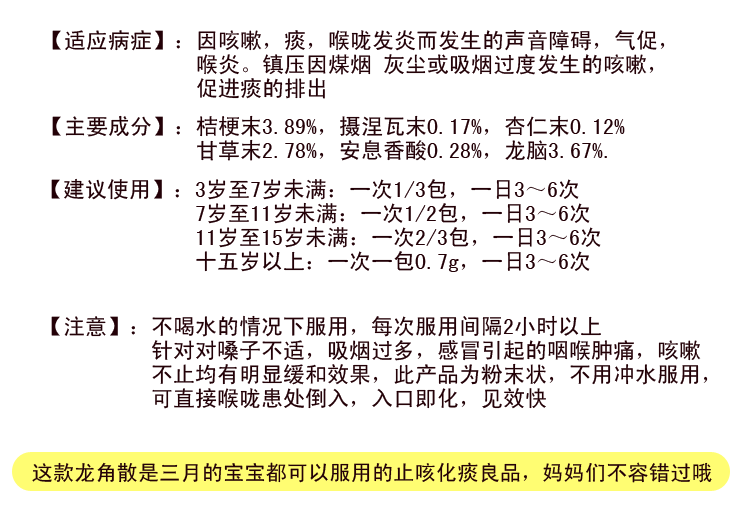 【适应病症】：因咳嗽，痰，喉咙发炎而发生的声音障碍，气促，喉炎。镇压因煤烟 灰尘或吸烟过度发生的咳嗽，促进痰的排出

【主要成分】：桔梗末3.89%，摄涅瓦末0.17%，杏仁末0.12%
甘草末2.78%，安息香酸0.28%，龙脑3.67%.

【建议使用】：3岁至7岁未满：一次1/3包，一日3～6次
7岁至11岁未满：一次1/2包，一日3～6次
11岁至15岁未满：一次2/3包，一日3～6次
十五岁以上：一次一包0.7g，一日3～6次

【注意】：不喝水的情况下服用，每次服用间隔2小时以上
针对对嗓子不适，吸烟过多，感冒引起的咽喉肿痛，咳嗽不止均有明显缓和效果，此产品为粉末状，不用冲水服用，可直接喉咙患处倒入，入口即化，见效快

这款龙角散是三月的宝宝都可以服用的止咳化痰良品，妈妈们不容错过哦